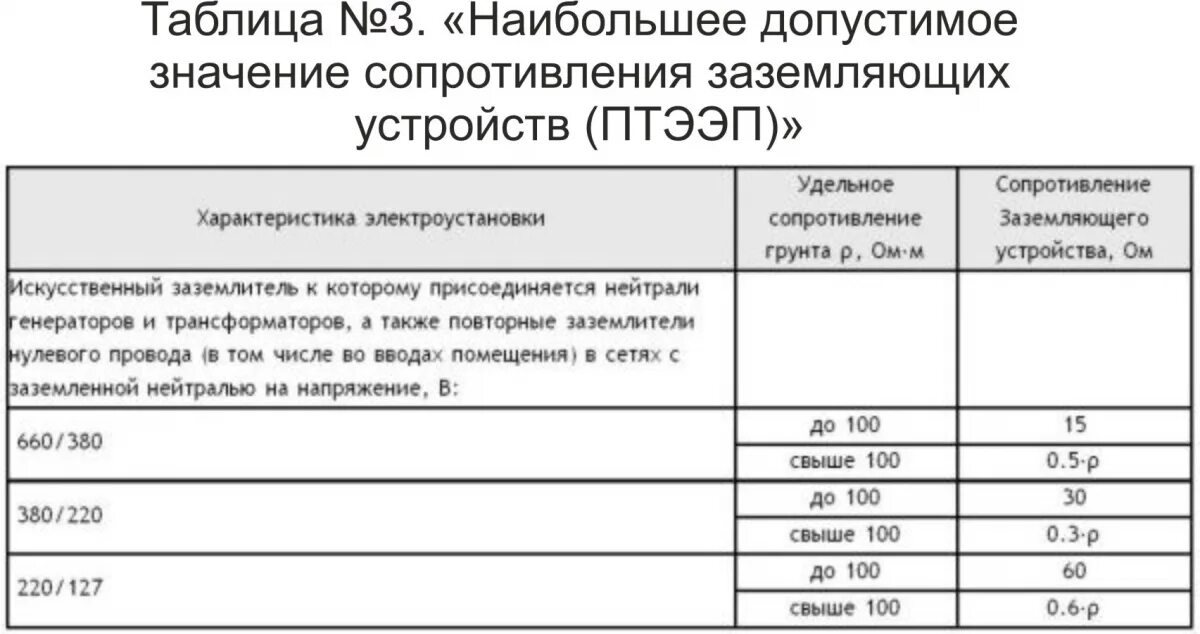 Таблица №3. «Наибольшее допустимое значение сопротивления заземляющих устройств (ПТЭЭП)»

| Характеристика электроустановки | Удельное сопротивление грунта ρ, Ом·м | Сопротивление Заземляющего устройства, Ом |
|---|---|---|
| Искусственный заземлитель к которому присоединяется нейтрали генераторов и трансформаторов, а также повторные заземлители нулевого провода (в том числе во вводах помещения) в сетях с заземленной нейтралью на напряжение, В: | | |
| 660/380 | до 100 | 15 |
| | свыше 100 | 0.5·ρ |
| 380/220 | до 100 | 30 |
| | свыше 100 | 0.3·ρ |
| 220/127 | до 100 | 60 |
| | свыше 100 | 0.6·ρ |